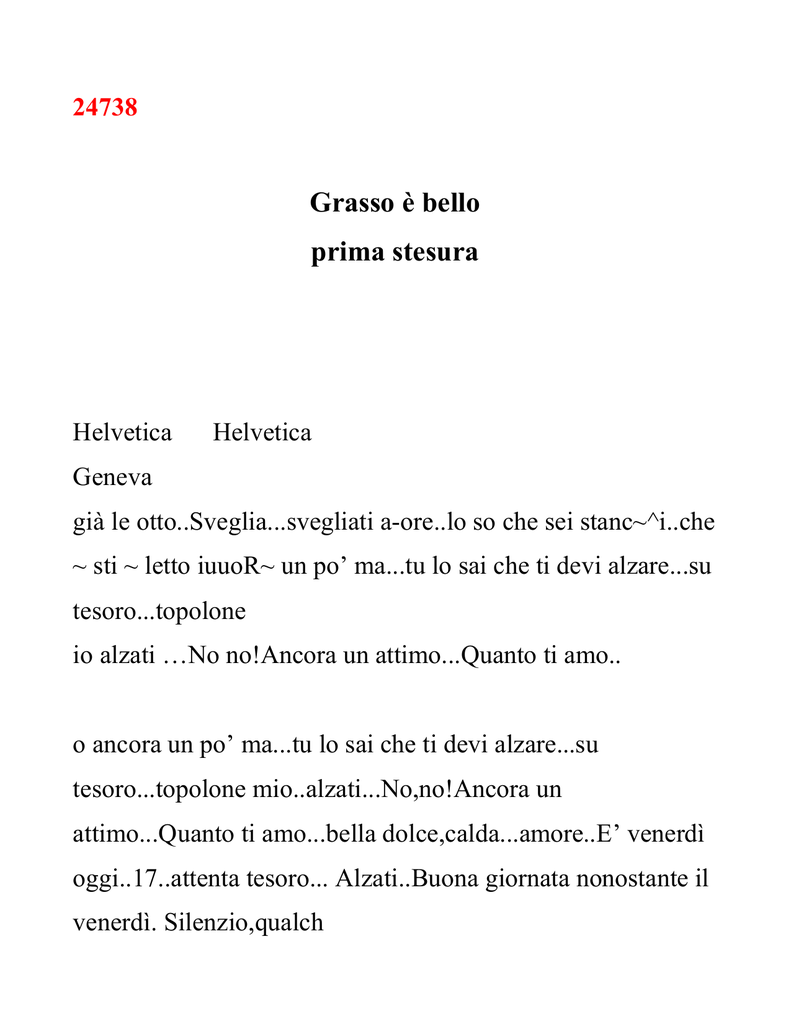 24738

Grasso è bello
prima stesura

Helvetica Helvetica
Geneva
già le otto..Sveglia...svegliati a-ore..lo so che sei stanc~^i..che ~ sti ~ letto iuuoR~ un po’ ma...tu lo sai che ti devi alzare...su tesoro...topolone
io alzati …No no!Ancora un attimo...Quanto ti amo..

o ancora un po’ ma...tu lo sai che ti devi alzare...su tesoro...topolone mio..alzati...No,no!Ancora un attimo...Quanto ti amo...bella dolce,calda...amore..E’ venerdì oggi..17..attenta tesoro... Alzati..Buona giornata nonostante il venerdì. Silenzio,qualch